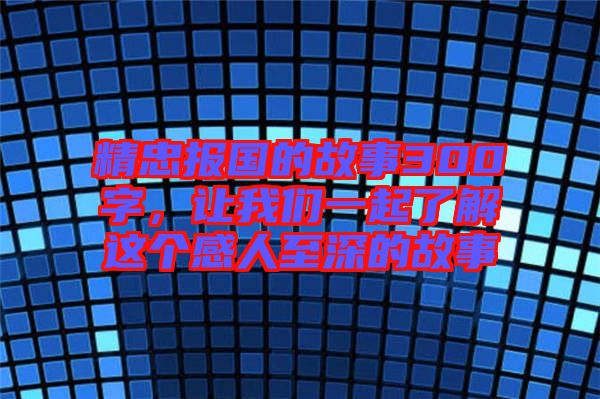 精忠报国的故事300字，让我们一起了解这个感人至深的故事